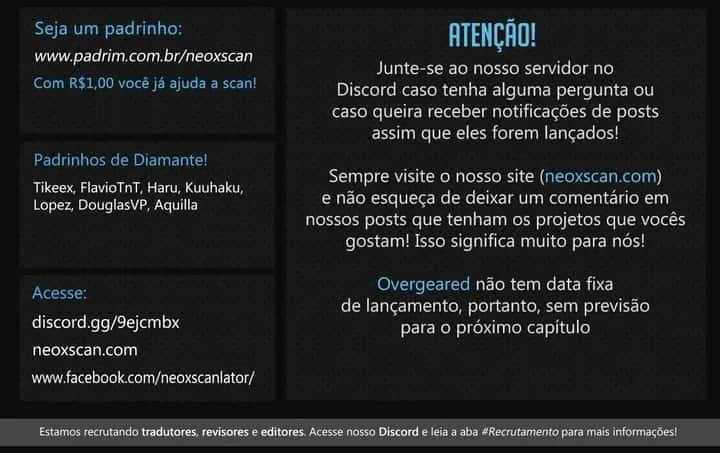 Seja um padrinho:
www.padrim.com.br/neoxscan
Com R$1,00 você já ajuda a scan!

Padrinhos de Diamante!
Tikeex, FlavioTnT, Haru, Kuuhaku, Lopez, DouglasVP, Aquilla

Acesse:
discord.gg/9ejcmbx
neoxscan.com
www.facebook.com/neoxscanlator/

ATENÇÃO!
Junte-se ao nosso servidor no Discord caso tenha alguma pergunta ou caso queira receber notificações de posts assim que eles forem lançados!

Sempre visite o nosso site (neoxscan.com) e não esqueça de deixar um comentário em nossos posts que tenham os projetos que vocês gostam! Isso significa muito para nós!

Overgeared não tem data fixa de lançamento, portanto, sem previsão para o próximo capítulo

Estamos recrutando tradutores, revisores e editores. Acesse nosso Discord e leia a aba #Recrutamento para mais informações!